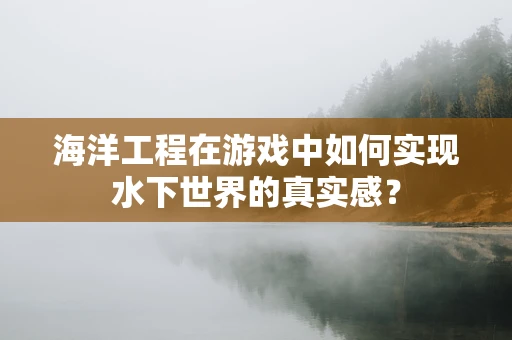 海洋工程在游戏中如何实现水下世界的真实感？